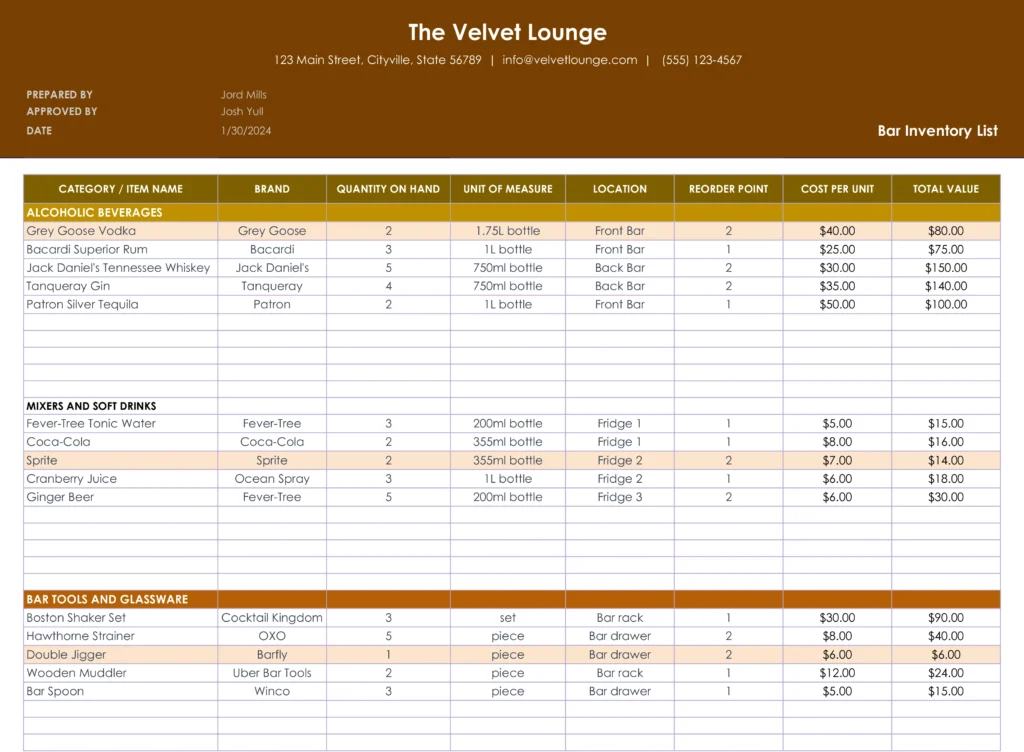 The Velvet Lounge

123 Main Street, Cityville, State 56789 | info@velvetlounge.com | (555) 123-4567

PREPARED BY Jord Mills
APPROVED BY Josh Yull
DATE 1/30/2024

Bar Inventory List

| CATEGORY / ITEM NAME | BRAND | QUANTITY ON HAND | UNIT OF MEASURE | LOCATION | REORDER POINT | COST PER UNIT | TOTAL VALUE |
|---|---|---|---|---|---|---|---|
| ALCOHOLIC BEVERAGES | | | | | | | |
| Grey Goose Vodka | Grey Goose | 2 | 1.75L bottle | Front Bar | 2 | $40.00 | $80.00 |
| Bacardi Superior Rum | Bacardi | 3 | 1L bottle | Front Bar | 1 | $25.00 | $75.00 |
| Jack Daniel's Tennessee Whiskey | Jack Daniel's | 5 | 750ml bottle | Back Bar | 2 | $30.00 | $150.00 |
| Tanqueray Gin | Tanqueray | 4 | 750ml bottle | Back Bar | 2 | $35.00 | $140.00 |
| Patron Silver Tequila | Patron | 2 | 1L bottle | Front Bar | 1 | $50.00 | $100.00 |
| MIXERS AND SOFT DRINKS | | | | | | | |
| Fever-Tree Tonic Water | Fever-Tree | 3 | 200ml bottle | Fridge 1 | 1 | $5.00 | $15.00 |
| Coca-Cola | Coca-Cola | 2 | 355ml bottle | Fridge 1 | 1 | $8.00 | $16.00 |
| Sprite | Sprite | 2 | 355ml bottle | Fridge 2 | 2 | $7.00 | $14.00 |
| Cranberry Juice | Ocean Spray | 3 | 1L bottle | Fridge 2 | 1 | $6.00 | $18.00 |
| Ginger Beer | Fever-Tree | 5 | 200ml bottle | Fridge 3 | 2 | $6.00 | $30.00 |
| BAR TOOLS AND GLASSWARE | | | | | | | |
| Boston Shaker Set | Cocktail Kingdom | 3 | set | Bar rack | 1 | $30.00 | $90.00 |
| Hawthorne Strainer | OXO | 5 | piece | Bar drawer | 2 | $8.00 | $40.00 |
| Double Jigger | Barfly | 1 | piece | Bar drawer | 2 | $6.00 | $6.00 |
| Wooden Muddler | Uber Bar Tools | 2 | piece | Bar rack | 1 | $12.00 | $24.00 |
| Bar Spoon | Winco | 3 | piece | Bar drawer | 1 | $5.00 | $15.00 |